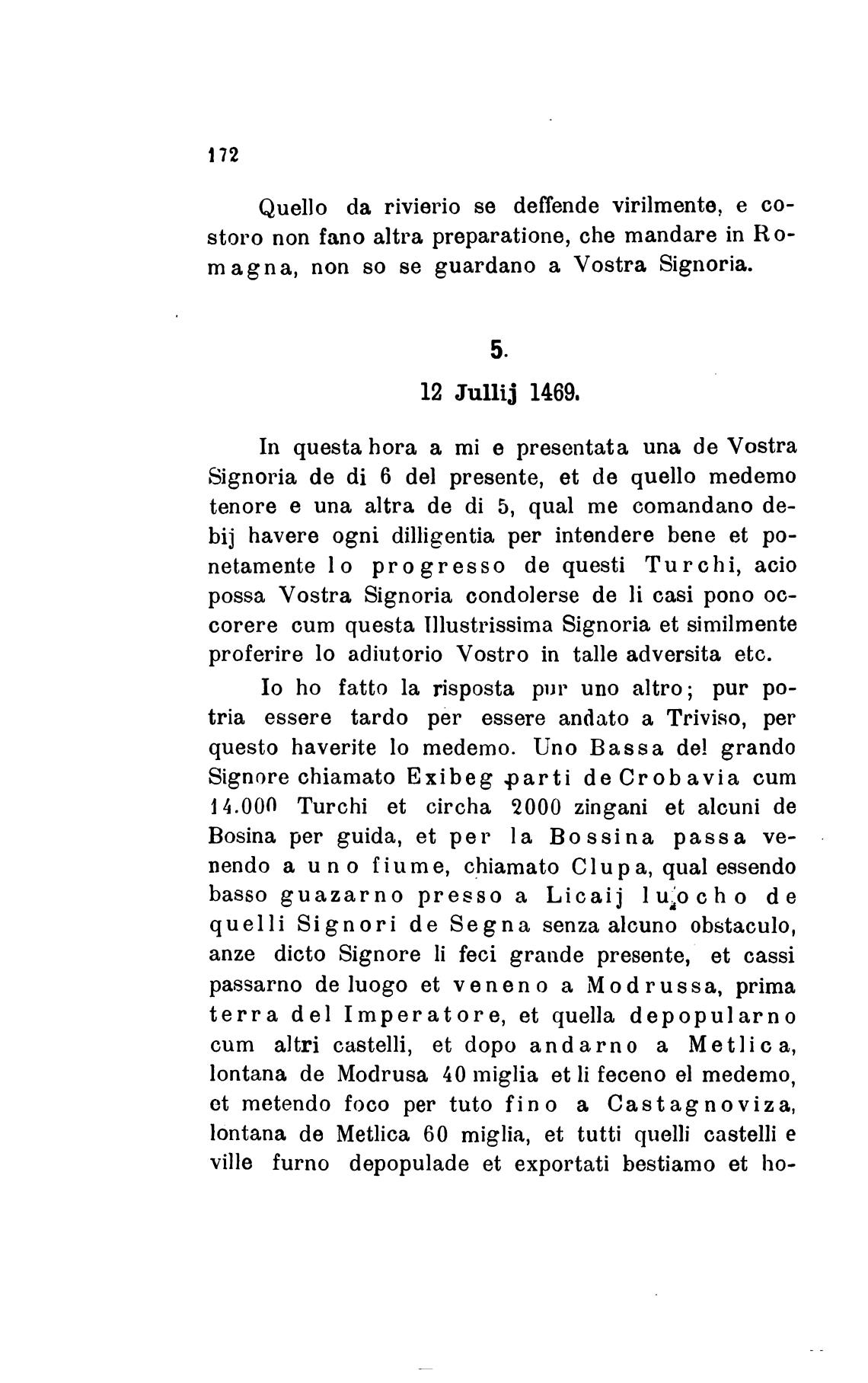 172

Quello da rivierio se deffende virilmente, e costoro non fano altra preparatione, che mandare in Romagna, non so se guardano a Vostra Signoria.

5.

12 Jullij 1469.

In questa hora a mi e presentata una de Vostra Signoria de di 6 del presente, et de quello medemo tenore e una altra de di 5, qual me comandano debij havere ogni dilligentia per intendere bene et ponetamente lo progresso de questi Turchi, acio possa Vostra Signoria condolerse de li casi pono occorere cum questa Illustrissima Signoria et similmente proferire lo adiutorio Vostro in talle adversita etc.

Io ho fatto la risposta pur uno altro; pur potria essere tardo per essere andato a Triviso, per questo haverite lo medemo. Uno Bassa del grando Signore chiamato Exibeg parti de Crobavia cum 14.000 Turchi et circha 2000 zingani et alcuni de Bosina per guida, et per la Bossina passa venendo a uno fiume, chiamato Clupa, qual essendo basso guazarno presso a Licaij luocho de quelli Signori de Segna senza alcuno obstaculo, anze dicto Signore li feci grande presente, et cassi passarno de luogo et veneno a Modrussa, prima terra del Imperatore, et quella depopularno cum altri castelli, et dopo andarno a Metlica, lontana de Modrusa 40 miglia et li feceno el medemo, et metendo foco per tuto fino a Castagnoviza, lontana de Metlica 60 miglia, et tutti quelli castelli e ville furno depopulade et exportati bestiamo et ho-